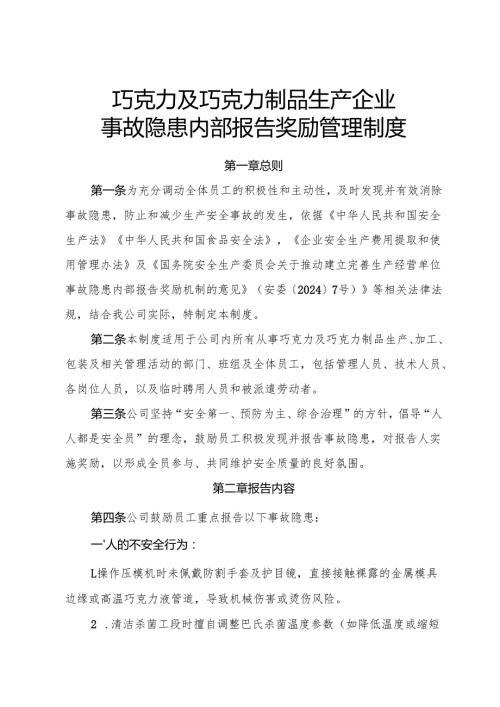 巧克力及巧克力制品生产企业
事故隐患内部报告奖励管理制度

第一章总则

第一条为充分调动全体员工的积极性和主动性，及时发现并有效消除事故隐患，防止和减少生产安全事故的发生，依据《中华人民共和国安全生产法》《中华人民共和国食品安全法》，《企业安全生产费用提取和使用管理办法》及《国务院安全生产委员会关于推动建立完善生产经营单位事故隐患内部报告奖励机制的意见》（安委〔2024〕7号）》等相关法律法规，结合我公司实际，特制定本制度。

第二条本制度适用于公司内所有从事巧克力及巧克力制品生产、加工、包装及相关管理活动的部门、班组及全体员工，包括管理人员、技术人员、各岗位人员，以及临时聘用人员和被派遣劳动者。

第三条公司坚持“安全第一、预防为主、综合治理”的方针，倡导“人人都是安全员”的理念，鼓励员工积极发现并报告事故隐患，对报告人实施奖励，以形成全员参与、共同维护安全质量的良好氛围。

第二章报告内容

第四条公司鼓励员工重点报告以下事故隐患：

一'人的不安全行为：

L操作压模机时未佩戴防割手套及护目镜，直接接触裸露的金属模具边缘或高温巧克力液管道，导致机械伤害或烫伤风险。

2 .清洁杀菌工段时擅自调整巴氏杀菌温度参数（如降低温度或缩短